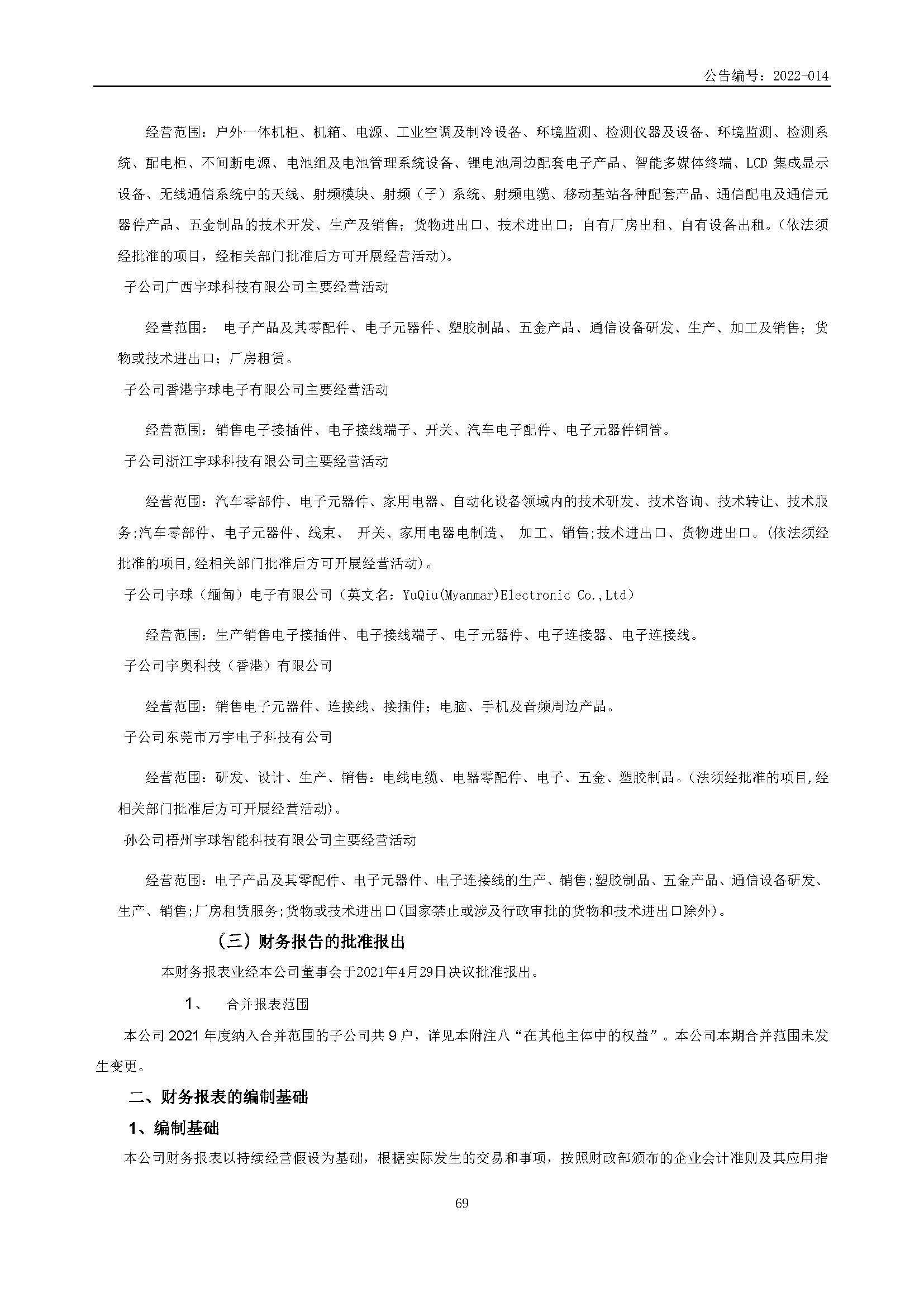 公告编号：2022-014

经营范围：户外一体机柜、机箱、电源、工业空调及制冷设备、环境监测、检测仪器及设备、环境监测、检测系统、配电柜、不间断电源、电池组及电池管理系统设备、锂电池周边配套电子产品、智能多媒体终端、LCD 集成显示设备、无线通信系统中的天线、射频模块、射频（子）系统、射频电缆、移动基站各种配套产品、通信配电及通信元器件产品、五金制品的技术开发、生产及销售；货物进出口、技术进出口；自有厂房出租、自有设备出租。（依法须经批准的项目，经相关部门批准后方可开展经营活动）。

子公司广西宇球科技有限公司主要经营活动

经营范围： 电子产品及其零配件、电子元器件、塑胶制品、五金产品、通信设备研发、生产、加工及销售；货物或技术进出口；厂房租赁。

子公司香港宇球电子有限公司主要经营活动

经营范围：销售电子接插件、电子接线端子、开关、汽车电子配件、电子元器件铜管。

子公司浙江宇球科技有限公司主要经营活动

经营范围：汽车零部件、电子元器件、家用电器、自动化设备领域内的技术研发、技术咨询、技术转让、技术服务;汽车零部件、电子元器件、线束、 开关、家用电器电制造、 加工、销售;技术进出口、货物进出口。(依法须经批准的项目,经相关部门批准后方可开展经营活动)。

子公司宇球（缅甸）电子有限公司（英文名：YuQiu(Myanmar)Electronic Co.,Ltd）

经营范围：生产销售电子接插件、电子接线端子、电子元器件、电子连接器、电子连接线。

子公司宇奥科技（香港）有限公司

经营范围：销售电子元器件、连接线、接插件；电脑、手机及音频周边产品。

子公司东莞市万宇电子科技有公司

经营范围：研发、设计、生产、销售：电线电缆、电器零配件、电子、五金、塑胶制品。(法须经批准的项目,经相关部门批准后方可开展经营活动)。

孙公司梧州宇球智能科技有限公司主要经营活动

经营范围：电子产品及其零配件、电子元器件、电子连接线的生产、销售;塑胶制品、五金产品、通信设备研发、生产、销售;厂房租赁服务;货物或技术进出口(国家禁止或涉及行政审批的货物和技术进出口除外)。

（三）财务报告的批准报出

本财务报表业经本公司董事会于2021年4月29日决议批准报出。

1、 合并报表范围

本公司 2021 年度纳入合并范围的子公司共 9 户，详见本附注八“在其他主体中的权益”。本公司本期合并范围未发生变更。

二、财务报表的编制基础

1、编制基础

本公司财务报表以持续经营假设为基础，根据实际发生的交易和事项，按照财政部颁布的企业会计准则及其应用指

69